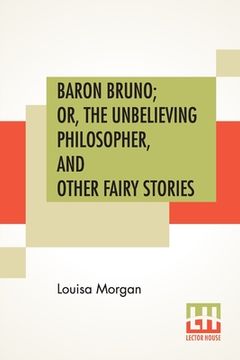 BARON BRUNO;
OR, THE UNBELIEVING PHILOSOPHER,
AND
OTHER FAIRY STORIES

Louisa Morgan

LH

LECTOR HOUSE